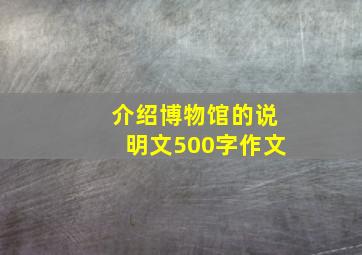 介绍博物馆的说明文500字作文